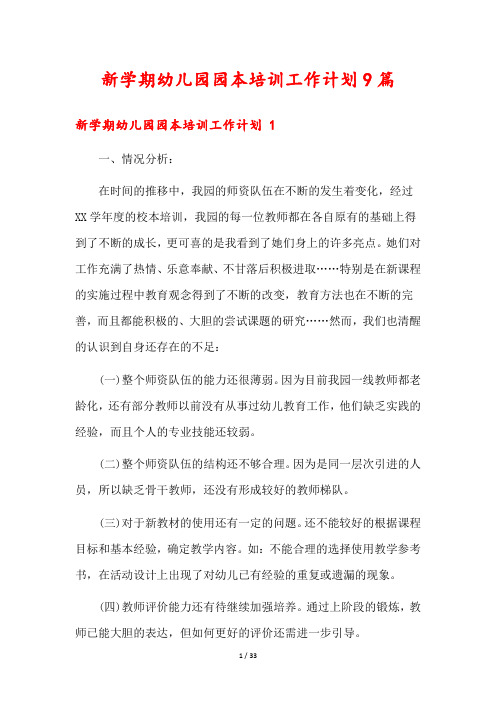 新学期幼儿园园本培训工作计划9篇

新学期幼儿园园本培训工作计划 1

一、情况分析：

在时间的推移中，我园的师资队伍在不断的发生着变化，经过XX学年度的校本培训，我园的每一位教师都在各自原有的基础上得到了不断的成长，更可喜的是我看到了她们身上的许多亮点。她们对工作充满了热情、乐意奉献、不甘落后积极进取……特别是在新课程的实施过程中教育观念得到了不断的改变，教育方法也在不断的完善，而且都能积极的、大胆的尝试课题的研究……然而，我们也清醒的认识到自身还存在的不足：

(一)整个师资队伍的能力还很薄弱。因为目前我园一线教师都老龄化，还有部分教师以前没有从事过幼儿教育工作，他们缺乏实践的经验，而且个人的专业技能还较弱。

(二)整个师资队伍的结构还不够合理。因为是同一层次引进的人员，所以缺乏骨干教师，还没有形成较好的教师梯队。

(三)对于新教材的使用还有一定的问题。还不能较好的根据课程目标和基本经验，确定教学内容。如：不能合理的选择使用教学参考书，在活动设计上出现了对幼儿已有经验的重复或遗漏的现象。

(四)教师评价能力还有待继续加强培养。通过上阶段的锻炼，教师已能大胆的表达，但如何更好的评价还需进一步引导。

1 / 33